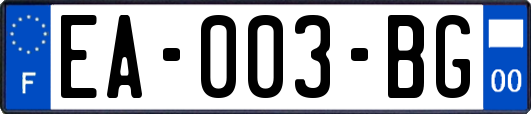 F

EA-003-BG

00